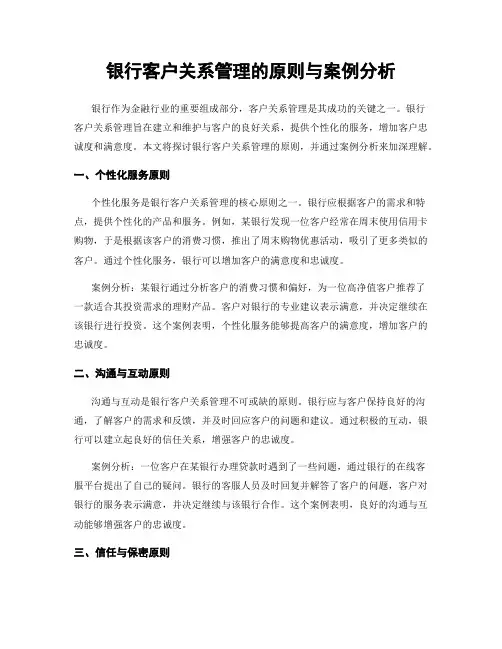 银行客户关系管理的原则与案例分析

银行作为金融行业的重要组成部分，客户关系管理是其成功的关键之一。银行客户关系管理旨在建立和维护与客户的良好关系，提供个性化的服务，增加客户忠诚度和满意度。本文将探讨银行客户关系管理的原则，并通过案例分析来加深理解。

一、个性化服务原则

个性化服务是银行客户关系管理的核心原则之一。银行应根据客户的需求和特点，提供个性化的产品和服务。例如，某银行发现一位客户经常在周末使用信用卡购物，于是根据该客户的消费习惯，推出了周末购物优惠活动，吸引了更多类似的客户。通过个性化服务，银行可以增加客户的满意度和忠诚度。

案例分析：某银行通过分析客户的消费习惯和偏好，为一位高净值客户推荐了一款适合其投资需求的理财产品。客户对银行的专业建议表示满意，并决定继续在该银行进行投资。这个案例表明，个性化服务能够提高客户的满意度，增加客户的忠诚度。

二、沟通与互动原则

沟通与互动是银行客户关系管理不可或缺的原则。银行应与客户保持良好的沟通，了解客户的需求和反馈，并及时回应客户的问题和建议。通过积极的互动，银行可以建立起良好的信任关系，增强客户的忠诚度。

案例分析：一位客户在某银行办理贷款时遇到了一些问题，通过银行的在线客服平台提出了自己的疑问。银行的客服人员及时回复并解答了客户的问题，客户对银行的服务表示满意，并决定继续与该银行合作。这个案例表明，良好的沟通与互动能够增强客户的忠诚度。

三、信任与保密原则